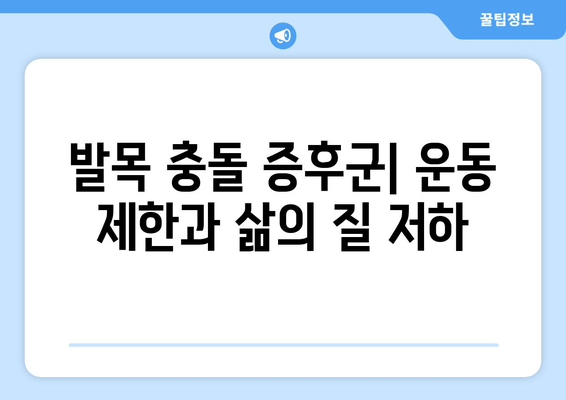 꿀팁정보

발목 충돌 증후군| 운동 제한과 삶의 질 저하